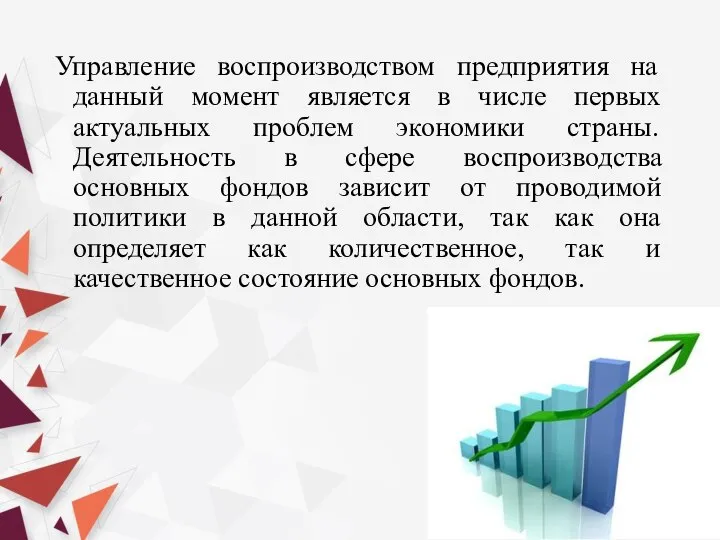 Управление воспроизводством предприятия на данный момент является в числе первых актуальных проблем экономики страны. Деятельность в сфере воспроизводства основных фондов зависит от проводимой политики в данной области, так как она определяет как количественное, так и качественное состояние основных фондов.